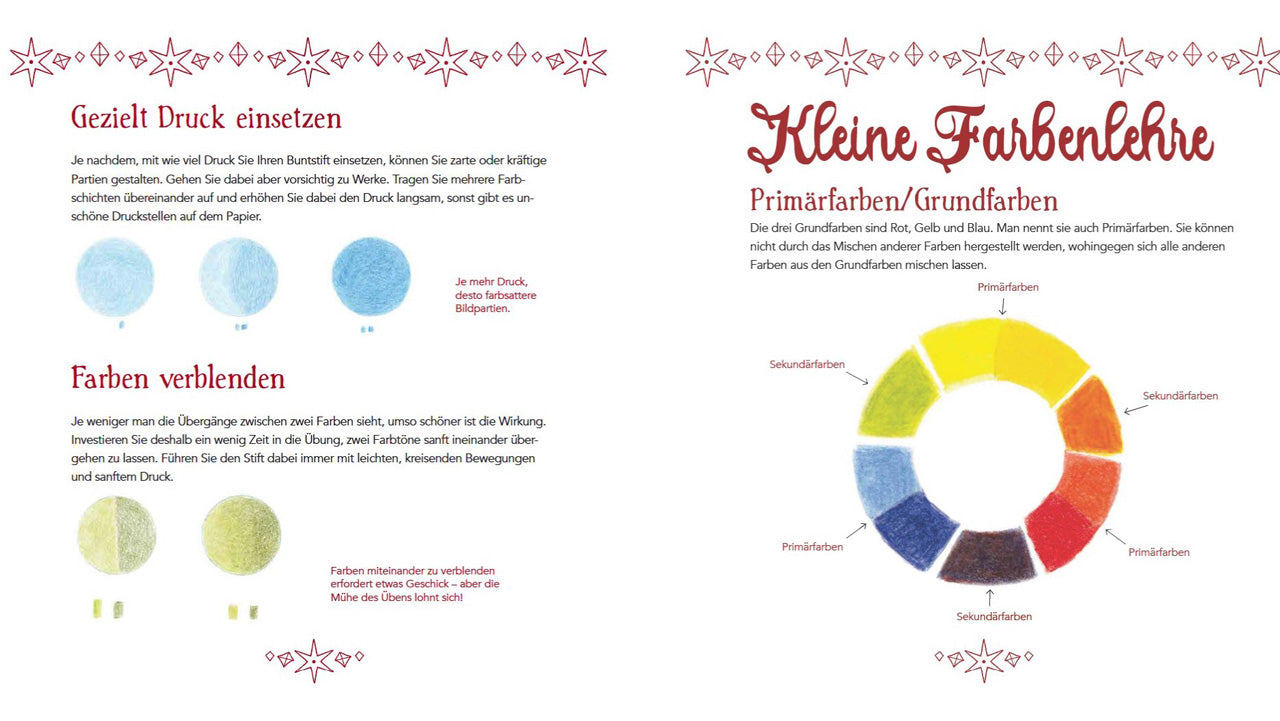 Gezielt Druck einsetzen

Je nachdem, mit wie viel Druck Sie Ihren Buntstift einsetzen, können Sie zarte oder kräftige Partien gestalten. Gehen Sie dabei aber vorsichtig zu Werke. Tragen Sie mehrere Farbschichten übereinander auf und erhöhen Sie dabei den Druck langsam, sonst gibt es unschöne Druckstellen auf dem Papier.

Je mehr Druck, desto farbsattere Bildpartien.

Farben verblenden

Je weniger man die Übergänge zwischen zwei Farben sieht, umso schöner ist die Wirkung. Investieren Sie deshalb ein wenig Zeit in die Übung, zwei Farbtöne sanft ineinander übergehen zu lassen. Führen Sie den Stift dabei immer mit leichten, kreisenden Bewegungen und sanftem Druck.

Farben miteinander zu verblenden erfordert etwas Geschick – aber die Mühe des Übens lohnt sich!

Kleine Farbenlehre

Primärfarben/Grundfarben

Die drei Grundfarben sind Rot, Gelb und Blau. Man nennt sie auch Primärfarben. Sie können nicht durch das Mischen anderer Farben hergestellt werden, wohingegen sich alle anderen Farben aus den Grundfarben mischen lassen.

Primärfarben

Sekundärfarben

Sekundärfarben

Primärfarben

Primärfarben

Sekundärfarben